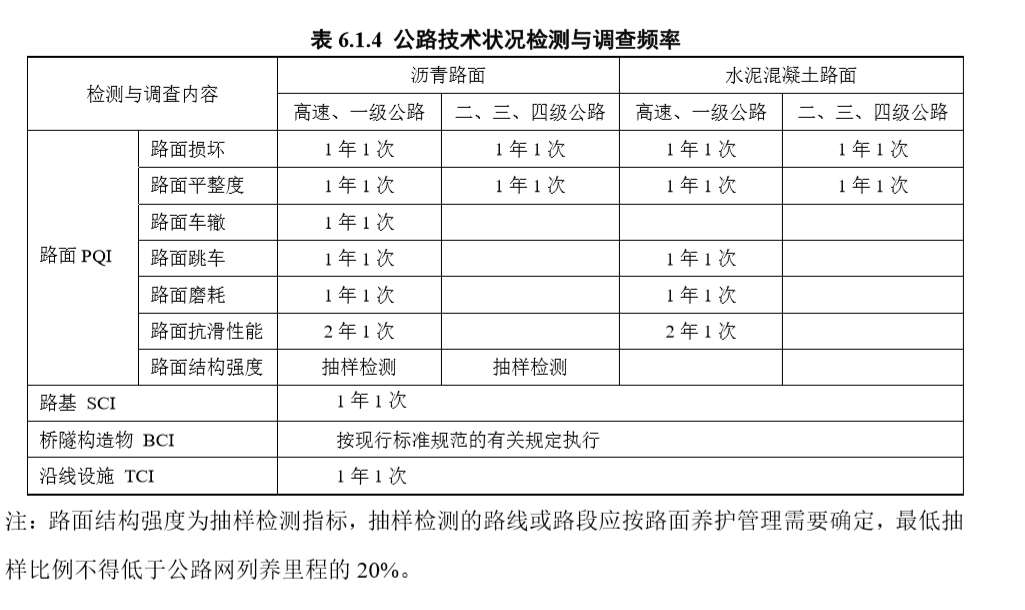 表 6.1.4 公路技术状况检测与调查频率

| 检测与调查内容 | | 沥青路面 | | 水泥混凝土路面 | |
|---|---|---|---|---|---|
| | | 高速、一级公路 | 二、三、四级公路 | 高速、一级公路 | 二、三、四级公路 |
| 路面 PQI | 路面损坏 | 1 年 1 次 | 1 年 1 次 | 1 年 1 次 | 1 年 1 次 |
| | 路面平整度 | 1 年 1 次 | 1 年 1 次 | 1 年 1 次 | 1 年 1 次 |
| | 路面车辙 | 1 年 1 次 | | | |
| | 路面跳车 | 1 年 1 次 | | 1 年 1 次 | |
| | 路面磨耗 | 1 年 1 次 | | 1 年 1 次 | |
| | 路面抗滑性能 | 2 年 1 次 | | 2 年 1 次 | |
| | 路面结构强度 | 抽样检测 | 抽样检测 | | |
| 路基 SCI | | 1 年 1 次 | | | |
| 桥隧构造物 BCI | | 按现行标准规范的有关规定执行 | | | |
| 沿线设施 TCI | | 1 年 1 次 | | | |

注：路面结构强度为抽样检测指标，抽样检测的路线或路段应按路面养护管理需要确定，最低抽样比例不得低于公路网列养里程的 20%。